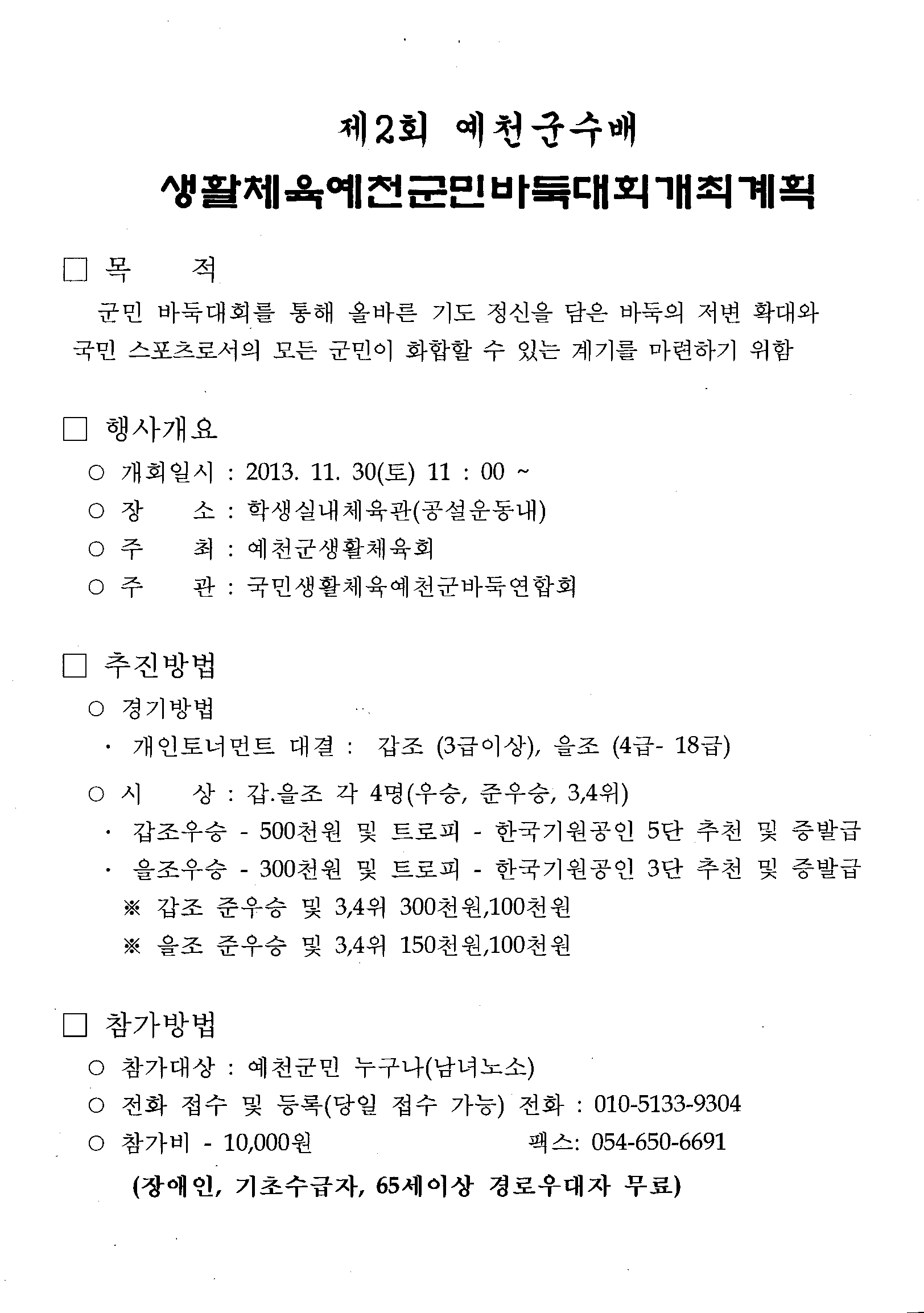 제2회 예천군수배
생활체육예천군민바둑대회개최계획

□ 목 적
군민 바둑대회를 통해 올바른 기도 정신을 담은 바둑의 저변 확대와 국민 스포츠로서의 모든 군민이 화합할 수 있는 계기를 마련하기 위함

□ 행사개요
○ 개회일시 : 2013. 11. 30(토) 11 : 00 ~
○ 장 소 : 학생실내체육관(공설운동내)
○ 주 최 : 예천군생활체육회
○ 주 관 : 국민생활체육예천군바둑연합회

□ 추진방법
○ 경기방법
· 개인토너먼트 대결 : 갑조 (3급이상), 을조 (4급- 18급)
○ 시 상 : 갑.을조 각 4명(우승, 준우승, 3,4위)
· 갑조우승 - 500천원 및 트로피 - 한국기원공인 5단 추천 및 증발급
· 을조우승 - 300천원 및 트로피 - 한국기원공인 3단 추천 및 증발급
※ 갑조 준우승 및 3,4위 300천원,100천원
※ 을조 준우승 및 3,4위 150천원,100천원

□ 참가방법
○ 참가대상 : 예천군민 누구나(남녀노소)
○ 전화 접수 및 등록(당일 접수 가능) 전화 : 010-5133-9304
○ 참가비 - 10,000원 팩스: 054-650-6691
(장애인, 기초수급자, 65세이상 경로우대자 무료)